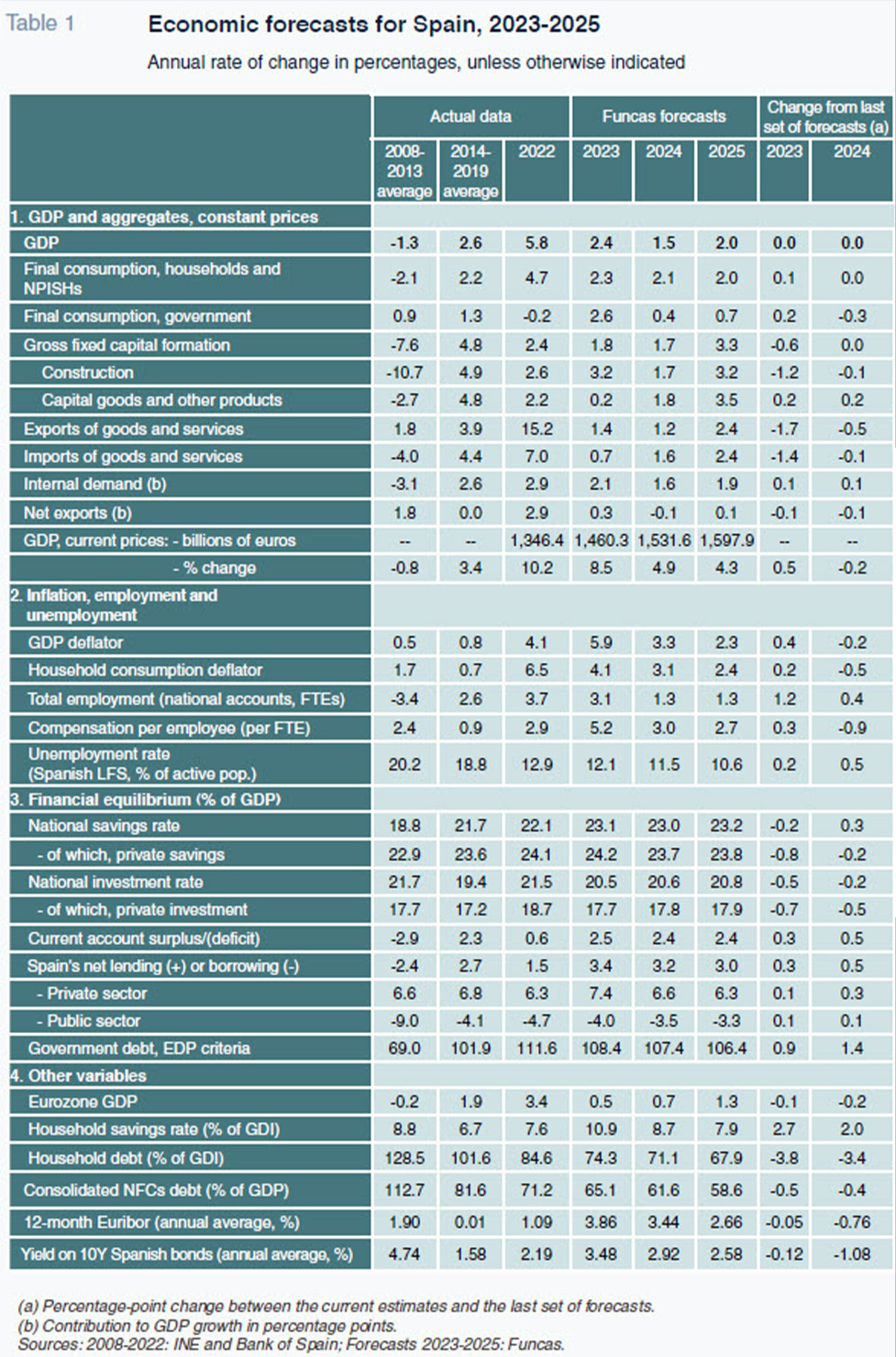 Table 1 Economic forecasts for Spain, 2023-2025

Annual rate of change in percentages, unless otherwise indicated

| | Actual data | | | Funcas forecasts | | | Change from last set of forecasts (a) | |
|---|---|---|---|---|---|---|---|---|
| | 2008-2013 average | 2014-2019 average | 2022 | 2023 | 2024 | 2025 | 2023 | 2024 |
| 1. GDP and aggregates, constant prices | | | | | | | | |
| GDP | -1.3 | 2.6 | 5.8 | 2.4 | 1.5 | 2.0 | 0.0 | 0.0 |
| Final consumption, households and NPISHs | -2.1 | 2.2 | 4.7 | 2.3 | 2.1 | 2.0 | 0.1 | 0.0 |
| Final consumption, government | 0.9 | 1.3 | -0.2 | 2.6 | 0.4 | 0.7 | 0.2 | -0.3 |
| Gross fixed capital formation | -7.6 | 4.8 | 2.4 | 1.8 | 1.7 | 3.3 | -0.6 | 0.0 |
| Construction | -10.7 | 4.9 | 2.6 | 3.2 | 1.7 | 3.2 | -1.2 | -0.1 |
| Capital goods and other products | -2.7 | 4.8 | 2.2 | 0.2 | 1.8 | 3.5 | 0.2 | 0.2 |
| Exports of goods and services | 1.8 | 3.9 | 15.2 | 1.4 | 1.2 | 2.4 | -1.7 | -0.5 |
| Imports of goods and services | -4.0 | 4.4 | 7.0 | 0.7 | 1.6 | 2.4 | -1.4 | -0.1 |
| Internal demand (b) | -3.1 | 2.6 | 2.9 | 2.1 | 1.6 | 1.9 | 0.1 | 0.1 |
| Net exports (b) | 1.8 | 0.0 | 2.9 | 0.3 | -0.1 | 0.1 | -0.1 | -0.1 |
| GDP, current prices: - billions of euros | -- | -- | 1,346.4 | 1,460.3 | 1,531.6 | 1,597.9 | -- | -- |
| - % change | -0.8 | 3.4 | 10.2 | 8.5 | 4.9 | 4.3 | 0.5 | -0.2 |
| 2. Inflation, employment and unemployment | | | | | | | | |
| GDP deflator | 0.5 | 0.8 | 4.1 | 5.9 | 3.3 | 2.3 | 0.4 | -0.2 |
| Household consumption deflator | 1.7 | 0.7 | 6.5 | 4.1 | 3.1 | 2.4 | 0.2 | -0.5 |
| Total employment (national accounts, FTEs) | -3.4 | 2.6 | 3.7 | 3.1 | 1.3 | 1.3 | 1.2 | 0.4 |
| Compensation per employee (per FTE) | 2.4 | 0.9 | 2.9 | 5.2 | 3.0 | 2.7 | 0.3 | -0.9 |
| Unemployment rate (Spanish LFS, % of active pop.) | 20.2 | 18.8 | 12.9 | 12.1 | 11.5 | 10.6 | 0.2 | 0.5 |
| 3. Financial equilibrium (% of GDP) | | | | | | | | |
| National savings rate | 18.8 | 21.7 | 22.1 | 23.1 | 23.0 | 23.2 | -0.2 | 0.3 |
| - of which, private savings | 22.9 | 23.6 | 24.1 | 24.2 | 23.7 | 23.8 | -0.8 | -0.2 |
| National investment rate | 21.7 | 19.4 | 21.5 | 20.5 | 20.6 | 20.8 | -0.5 | -0.2 |
| - of which, private investment | 17.7 | 17.2 | 18.7 | 17.7 | 17.8 | 17.9 | -0.7 | -0.5 |
| Current account surplus/(deficit) | -2.9 | 2.3 | 0.6 | 2.5 | 2.4 | 2.4 | 0.3 | 0.5 |
| Spain's net lending (+) or borrowing (-) | -2.4 | 2.7 | 1.5 | 3.4 | 3.2 | 3.0 | 0.3 | 0.5 |
| - Private sector | 6.6 | 6.8 | 6.3 | 7.4 | 6.6 | 6.3 | 0.1 | 0.3 |
| - Public sector | -9.0 | -4.1 | -4.7 | -4.0 | -3.5 | -3.3 | 0.1 | 0.1 |
| Government debt, EDP criteria | 69.0 | 101.9 | 111.6 | 108.4 | 107.4 | 106.4 | 0.9 | 1.4 |
| 4. Other variables | | | | | | | | |
| Eurozone GDP | -0.2 | 1.9 | 3.4 | 0.5 | 0.7 | 1.3 | -0.1 | -0.2 |
| Household savings rate (% of GDI) | 8.8 | 6.7 | 7.6 | 10.9 | 8.7 | 7.9 | 2.7 | 2.0 |
| Household debt (% of GDI) | 128.5 | 101.6 | 84.6 | 74.3 | 71.1 | 67.9 | -3.8 | -3.4 |
| Consolidated NFCs debt (% of GDP) | 112.7 | 81.6 | 71.2 | 65.1 | 61.6 | 58.6 | -0.5 | -0.4 |
| 12-month Euribor (annual average, %) | 1.90 | 0.01 | 1.09 | 3.86 | 3.44 | 2.66 | -0.05 | -0.76 |
| Yield on 10Y Spanish bonds (annual average, %) | 4.74 | 1.58 | 2.19 | 3.48 | 2.92 | 2.58 | -0.12 | -1.08 |

(a) Percentage-point change between the current estimates and the last set of forecasts.
(b) Contribution to GDP growth in percentage points.
Sources: 2008-2022: INE and Bank of Spain; Forecasts 2023-2025: Funcas.